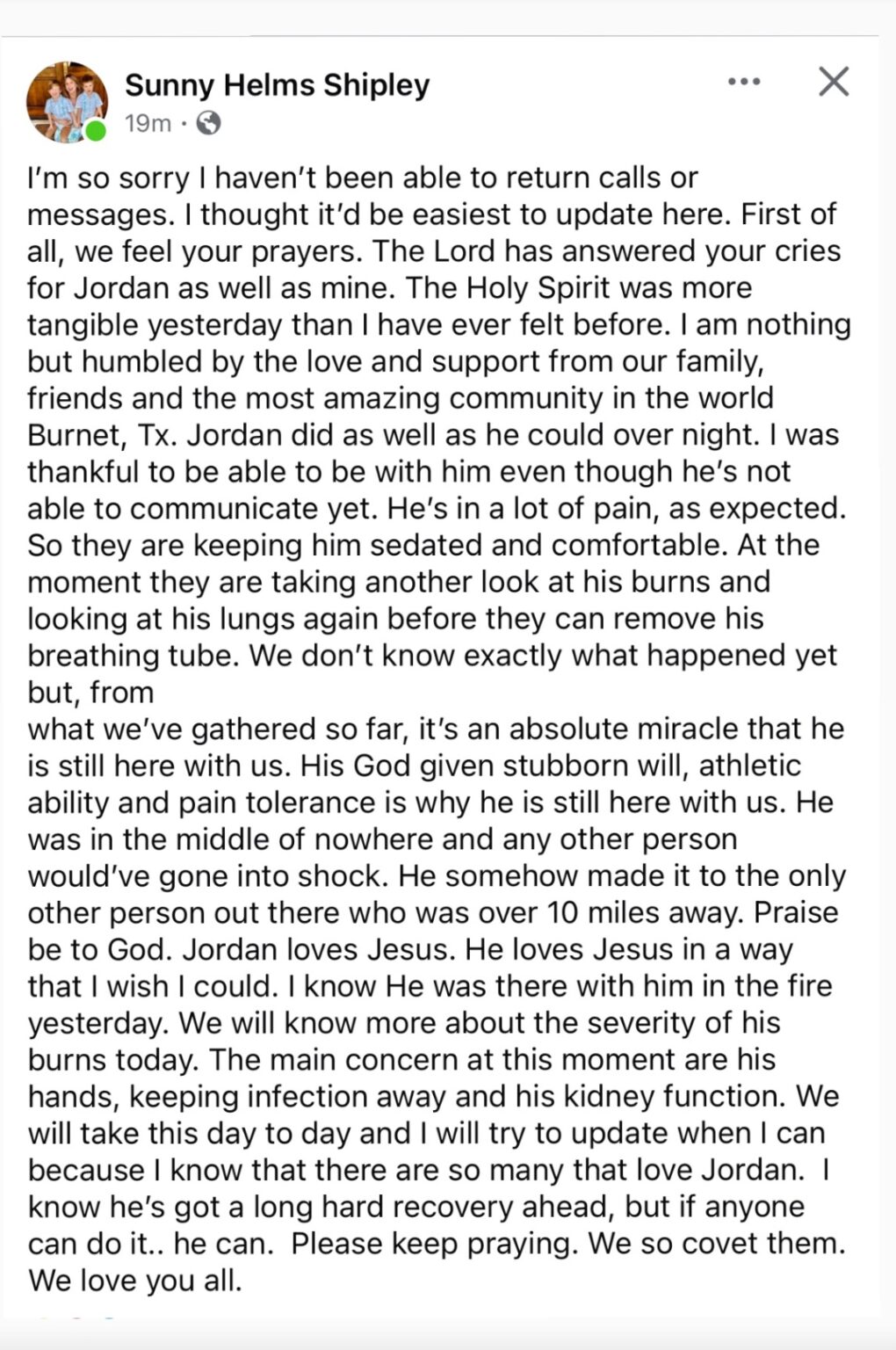 Sunny Helms Shipley
19m ·

I'm so sorry I haven't been able to return calls or messages. I thought it'd be easiest to update here. First of all, we feel your prayers. The Lord has answered your cries for Jordan as well as mine. The Holy Spirit was more tangible yesterday than I have ever felt before. I am nothing but humbled by the love and support from our family, friends and the most amazing community in the world Burnet, Tx. Jordan did as well as he could over night. I was thankful to be able to be with him even though he's not able to communicate yet. He's in a lot of pain, as expected. So they are keeping him sedated and comfortable. At the moment they are taking another look at his burns and looking at his lungs again before they can remove his breathing tube. We don't know exactly what happened yet but, from
what we've gathered so far, it's an absolute miracle that he is still here with us. His God given stubborn will, athletic ability and pain tolerance is why he is still here with us. He was in the middle of nowhere and any other person would've gone into shock. He somehow made it to the only other person out there who was over 10 miles away. Praise be to God. Jordan loves Jesus. He loves Jesus in a way that I wish I could. I know He was there with him in the fire yesterday. We will know more about the severity of his burns today. The main concern at this moment are his hands, keeping infection away and his kidney function. We will take this day to day and I will try to update when I can because I know that there are so many that love Jordan. I know he's got a long hard recovery ahead, but if anyone can do it.. he can. Please keep praying. We so covet them. We love you all.